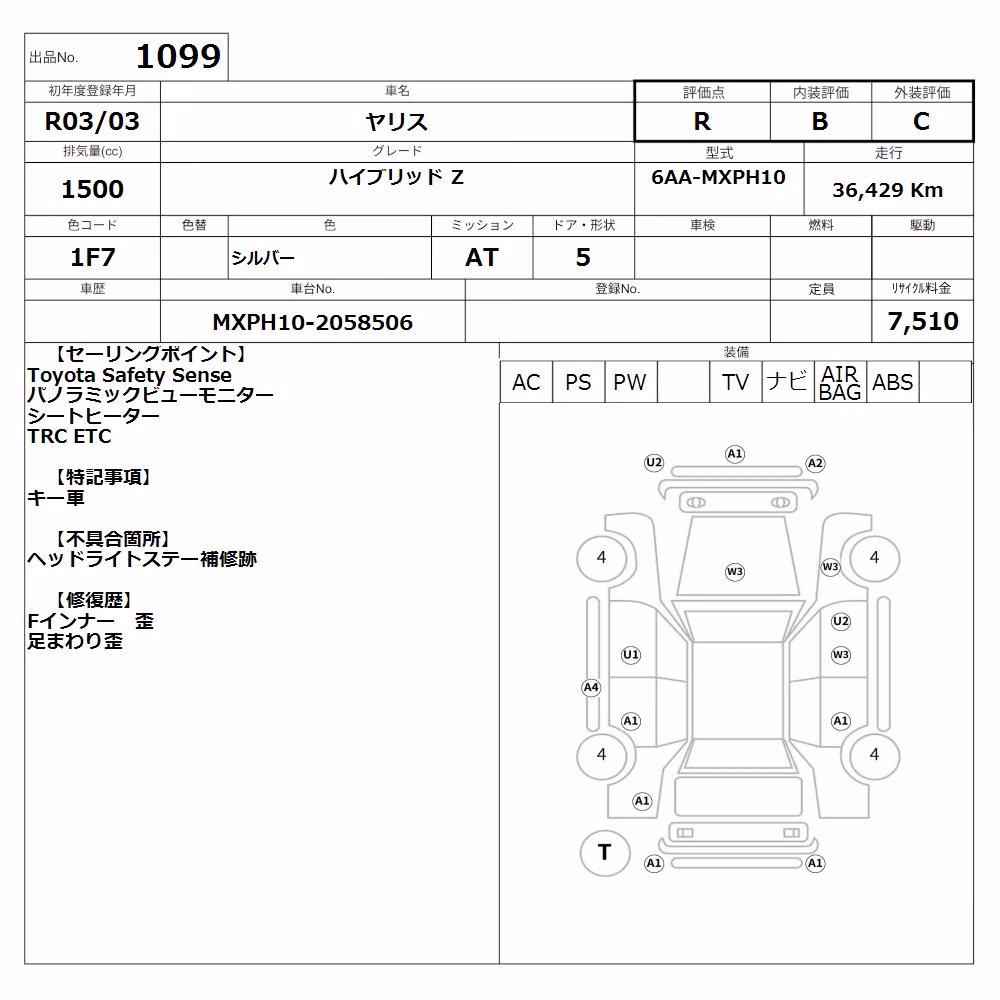 出品No. 1099

| 初年度登録年月 | 車名 | 評価点 | 内装評価 | 外装評価 |
|---|---|---|---|---|
| R03/03 | ヤリス | R | B | C |

| 排気量(cc) | グレード | 型式 | 走行 |
|---|---|---|---|
| 1500 | ハイブリッド Z | 6AA-MXPH10 | 36,429 Km |

| 色コード | 色替 | 色 | ミッション | ドア・形状 | 車検 | 燃料 | 駆動 |
|---|---|---|---|---|---|---|---|
| 1F7 | | シルバー | AT | 5 | | | |

| 車歴 | 車台No. | 登録No. | 定員 | リサイクル料金 |
|---|---|---|---|---|
| | MXPH10-2058506 | | | 7,510 |

【セーリングポイント】
Toyota Safety Sense
パノラミックビューモニター
シートヒーター
TRC ETC

【特記事項】
キー車

【不具合箇所】
ヘッドライトステー補修跡

【修復歴】
Fインナー 歪
足まわり歪

装備
| AC | PS | PW | | TV | ナビ | AIR BAG | ABS | |
|---|---|---|---|---|---|---|---|---|

U2 A1 A2
4 W3 W3 4
U2
U1 W3
A4
A1 A1
4 4
A1
T A1 A1